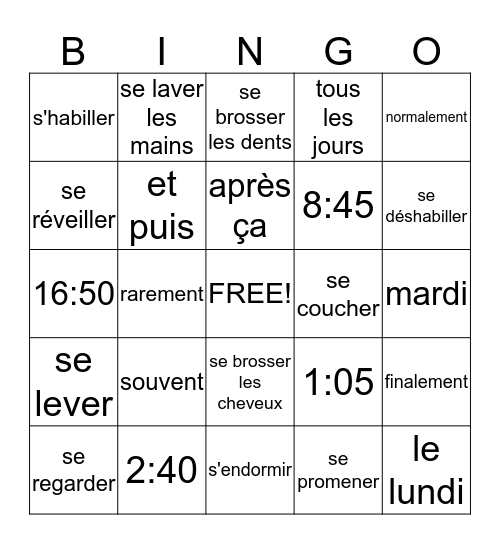 | B | I | N | G | O |
|---|---|---|---|---|
| s'habiller | se laver les mains | se brosser les dents | tous les jours | normalement |
| se réveiller | et puis | après ça | 8:45 | se déshabiller |
| 16:50 | rarement | FREE! | se coucher | mardi |
| se lever | souvent | se brosser les cheveux | 1:05 | finalement |
| se regarder | 2:40 | s'endormir | se promener | le lundi |